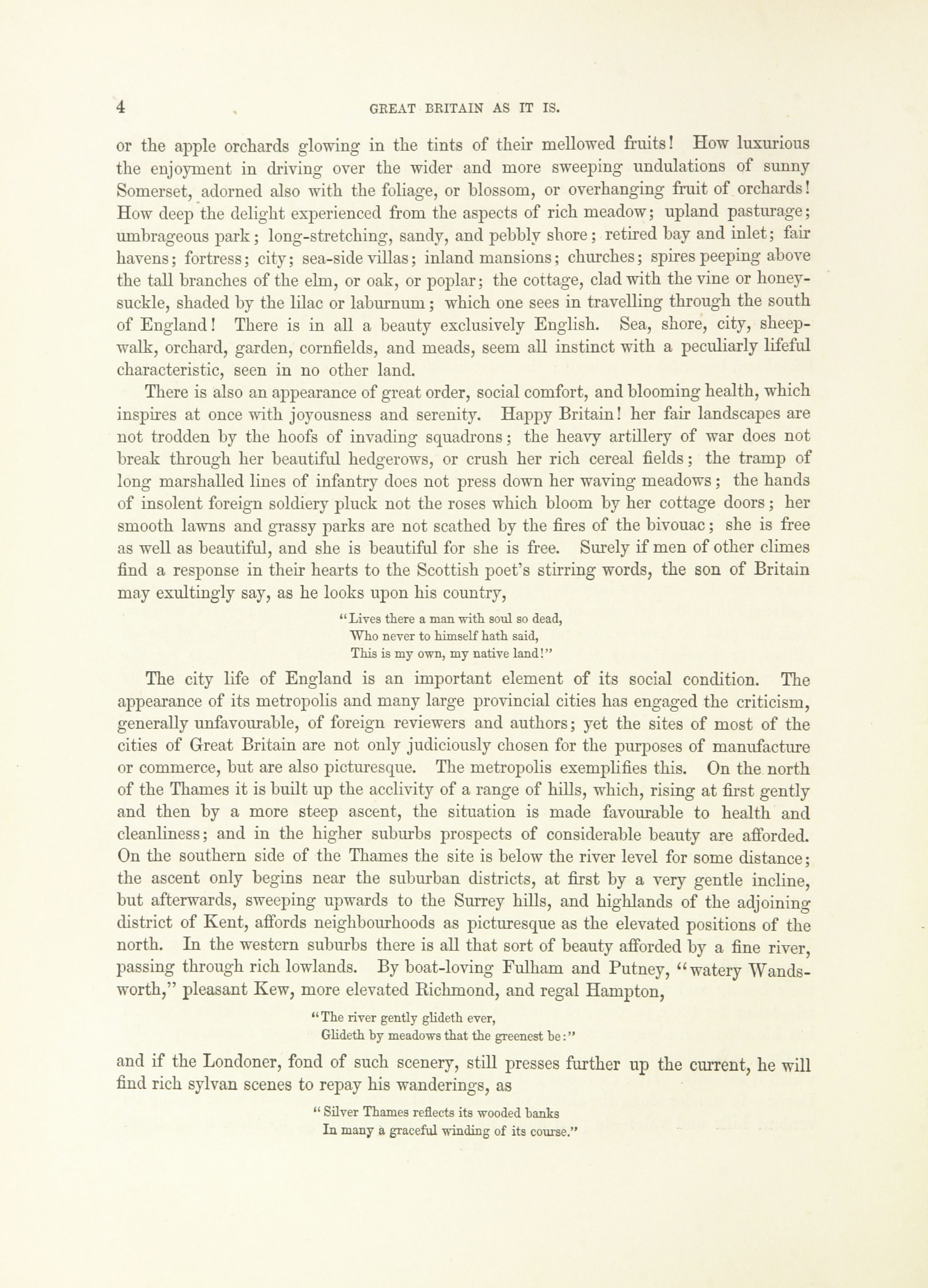 4 GREAT BRITAIN AS IT IS.

or the apple orchards glowing in the tints of their mellowed fruits! How luxurious the enjoyment in driving over the wider and more sweeping undulations of sunny Somerset, adorned also with the foliage, or blossom, or overhanging fruit of orchards! How deep the delight experienced from the aspects of rich meadow; upland pasturage; umbrageous park; long-stretching, sandy, and pebbly shore; retired bay and inlet; fair havens; fortress; city; sea-side villas; inland mansions; churches; spires peeping above the tall branches of the elm, or oak, or poplar; the cottage, clad with the vine or honeysuckle, shaded by the lilac or laburnum; which one sees in travelling through the south of England! There is in all a beauty exclusively English. Sea, shore, city, sheepwalk, orchard, garden, cornfields, and meads, seem all instinct with a peculiarly lifeful characteristic, seen in no other land.

There is also an appearance of great order, social comfort, and blooming health, which inspires at once with joyousness and serenity. Happy Britain! her fair landscapes are not trodden by the hoofs of invading squadrons; the heavy artillery of war does not break through her beautiful hedgerows, or crush her rich cereal fields; the tramp of long marshalled lines of infantry does not press down her waving meadows; the hands of insolent foreign soldiery pluck not the roses which bloom by her cottage doors; her smooth lawns and grassy parks are not scathed by the fires of the bivouac; she is free as well as beautiful, and she is beautiful for she is free. Surely if men of other climes find a response in their hearts to the Scottish poet's stirring words, the son of Britain may exultingly say, as he looks upon his country,

"Lives there a man with soul so dead,
Who never to himself hath said,
This is my own, my native land!"

The city life of England is an important element of its social condition. The appearance of its metropolis and many large provincial cities has engaged the criticism, generally unfavourable, of foreign reviewers and authors; yet the sites of most of the cities of Great Britain are not only judiciously chosen for the purposes of manufacture or commerce, but are also picturesque. The metropolis exemplifies this. On the north of the Thames it is built up the acclivity of a range of hills, which, rising at first gently and then by a more steep ascent, the situation is made favourable to health and cleanliness; and in the higher suburbs prospects of considerable beauty are afforded. On the southern side of the Thames the site is below the river level for some distance; the ascent only begins near the suburban districts, at first by a very gentle incline, but afterwards, sweeping upwards to the Surrey hills, and highlands of the adjoining district of Kent, affords neighbourhoods as picturesque as the elevated positions of the north. In the western suburbs there is all that sort of beauty afforded by a fine river, passing through rich lowlands. By boat-loving Fulham and Putney, "watery Wandsworth," pleasant Kew, more elevated Richmond, and regal Hampton,

"The river gently glideth ever,
Glideth by meadows that the greenest be:"

and if the Londoner, fond of such scenery, still presses further up the current, he will find rich sylvan scenes to repay his wanderings, as

"Silver Thames reflects its wooded banks
In many a graceful winding of its course."